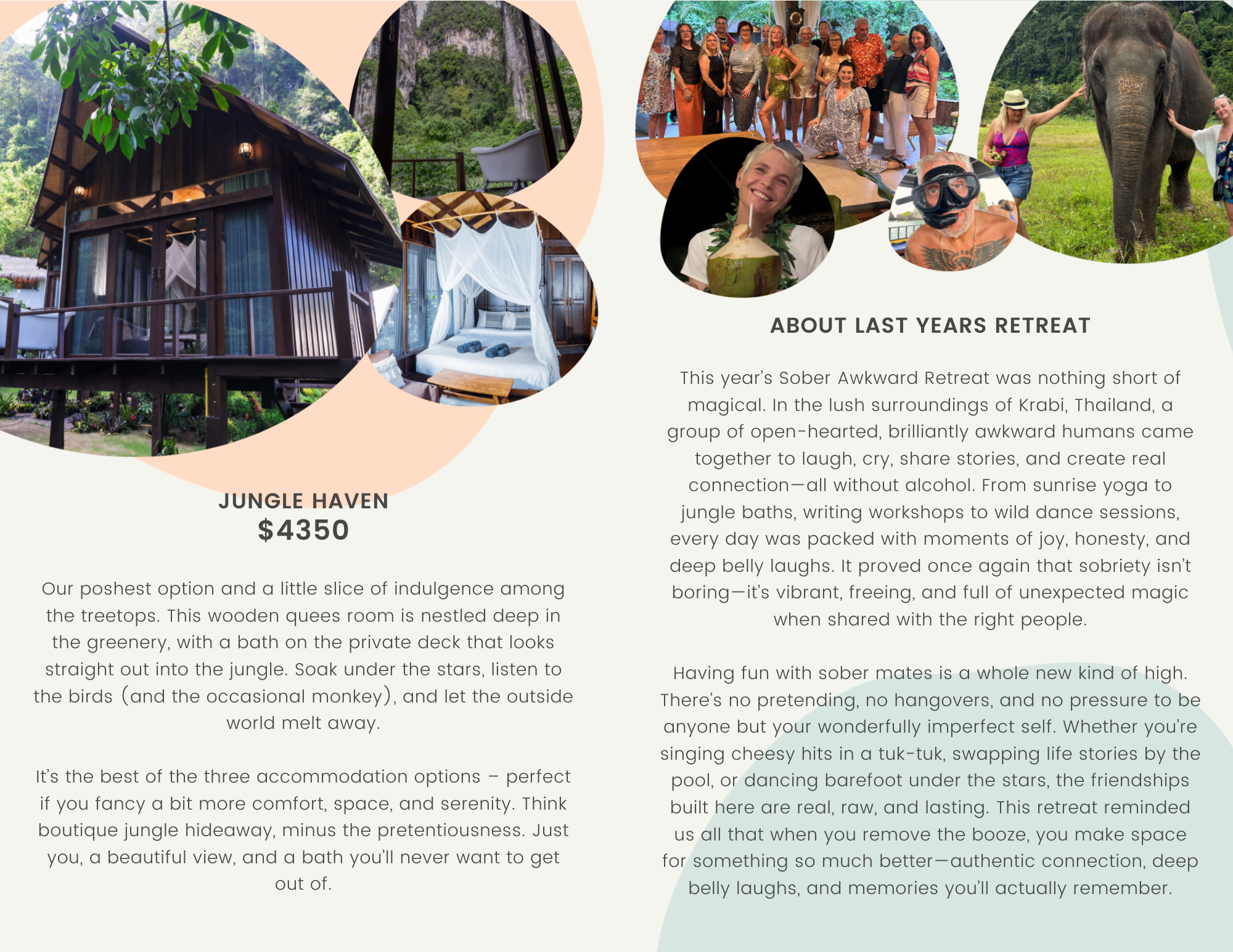 JUNGLE HAVEN
$4350

Our poshest option and a little slice of indulgence among the treetops. This wooden quees room is nestled deep in the greenery, with a bath on the private deck that looks straight out into the jungle. Soak under the stars, listen to the birds (and the occasional monkey), and let the outside world melt away.

It's the best of the three accommodation options – perfect if you fancy a bit more comfort, space, and serenity. Think boutique jungle hideaway, minus the pretentiousness. Just you, a beautiful view, and a bath you'll never want to get out of.

ABOUT LAST YEARS RETREAT

This year's Sober Awkward Retreat was nothing short of magical. In the lush surroundings of Krabi, Thailand, a group of open-hearted, brilliantly awkward humans came together to laugh, cry, share stories, and create real connection—all without alcohol. From sunrise yoga to jungle baths, writing workshops to wild dance sessions, every day was packed with moments of joy, honesty, and deep belly laughs. It proved once again that sobriety isn't boring—it's vibrant, freeing, and full of unexpected magic when shared with the right people.

Having fun with sober mates is a whole new kind of high. There's no pretending, no hangovers, and no pressure to be anyone but your wonderfully imperfect self. Whether you're singing cheesy hits in a tuk-tuk, swapping life stories by the pool, or dancing barefoot under the stars, the friendships built here are real, raw, and lasting. This retreat reminded us all that when you remove the booze, you make space for something so much better—authentic connection, deep belly laughs, and memories you'll actually remember.